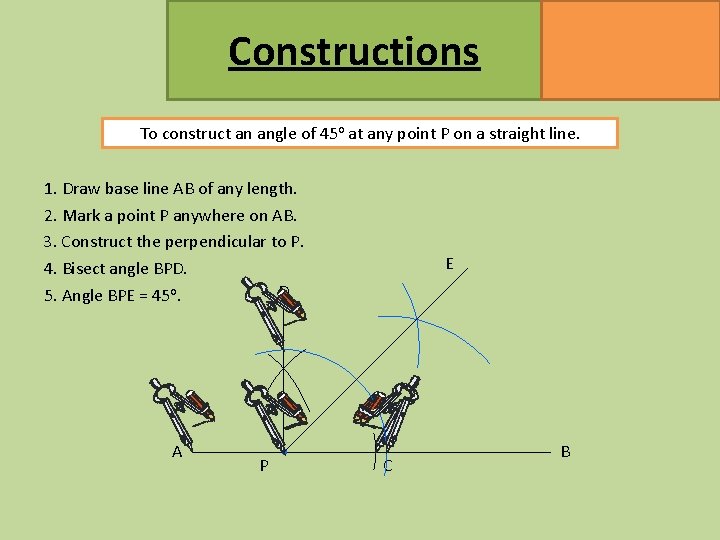 Constructions

To construct an angle of 45° at any point P on a straight line.

1. Draw base line AB of any length.
2. Mark a point P anywhere on AB.
3. Construct the perpendicular to P.
4. Bisect angle BPD.
5. Angle BPE = 45°.

E

A

P

C

B